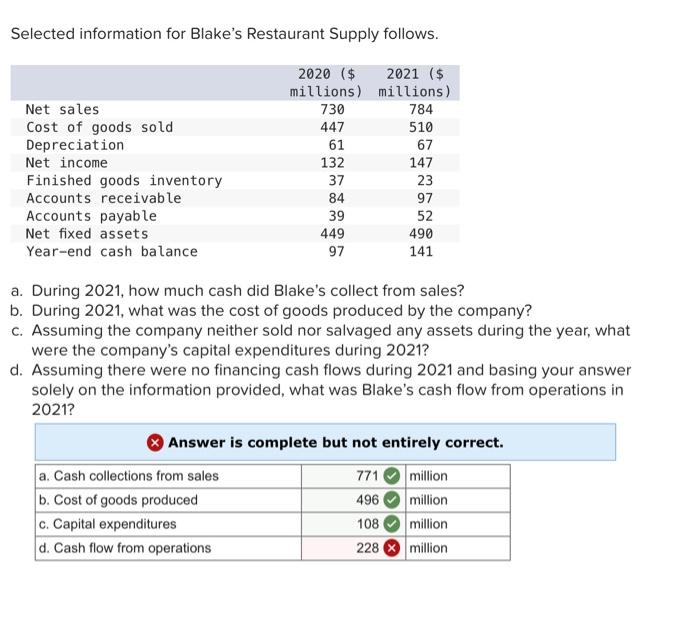 Selected information for Blake's Restaurant Supply follows.

| | 2020 ($ millions) | 2021 ($ millions) |
|---|---|---|
| Net sales | 730 | 784 |
| Cost of goods sold | 447 | 510 |
| Depreciation | 61 | 67 |
| Net income | 132 | 147 |
| Finished goods inventory | 37 | 23 |
| Accounts receivable | 84 | 97 |
| Accounts payable | 39 | 52 |
| Net fixed assets | 449 | 490 |
| Year-end cash balance | 97 | 141 |

a. During 2021, how much cash did Blake's collect from sales?
b. During 2021, what was the cost of goods produced by the company?
c. Assuming the company neither sold nor salvaged any assets during the year, what were the company's capital expenditures during 2021?
d. Assuming there were no financing cash flows during 2021 and basing your answer solely on the information provided, what was Blake's cash flow from operations in 2021?

Answer is complete but not entirely correct.

| | | |
|---|---|---|
| a. Cash collections from sales | 771 | million |
| b. Cost of goods produced | 496 | million |
| c. Capital expenditures | 108 | million |
| d. Cash flow from operations | 228 | million |